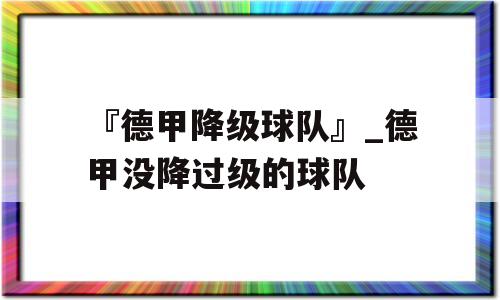 『德甲降级球队』_德甲没降过级的球队